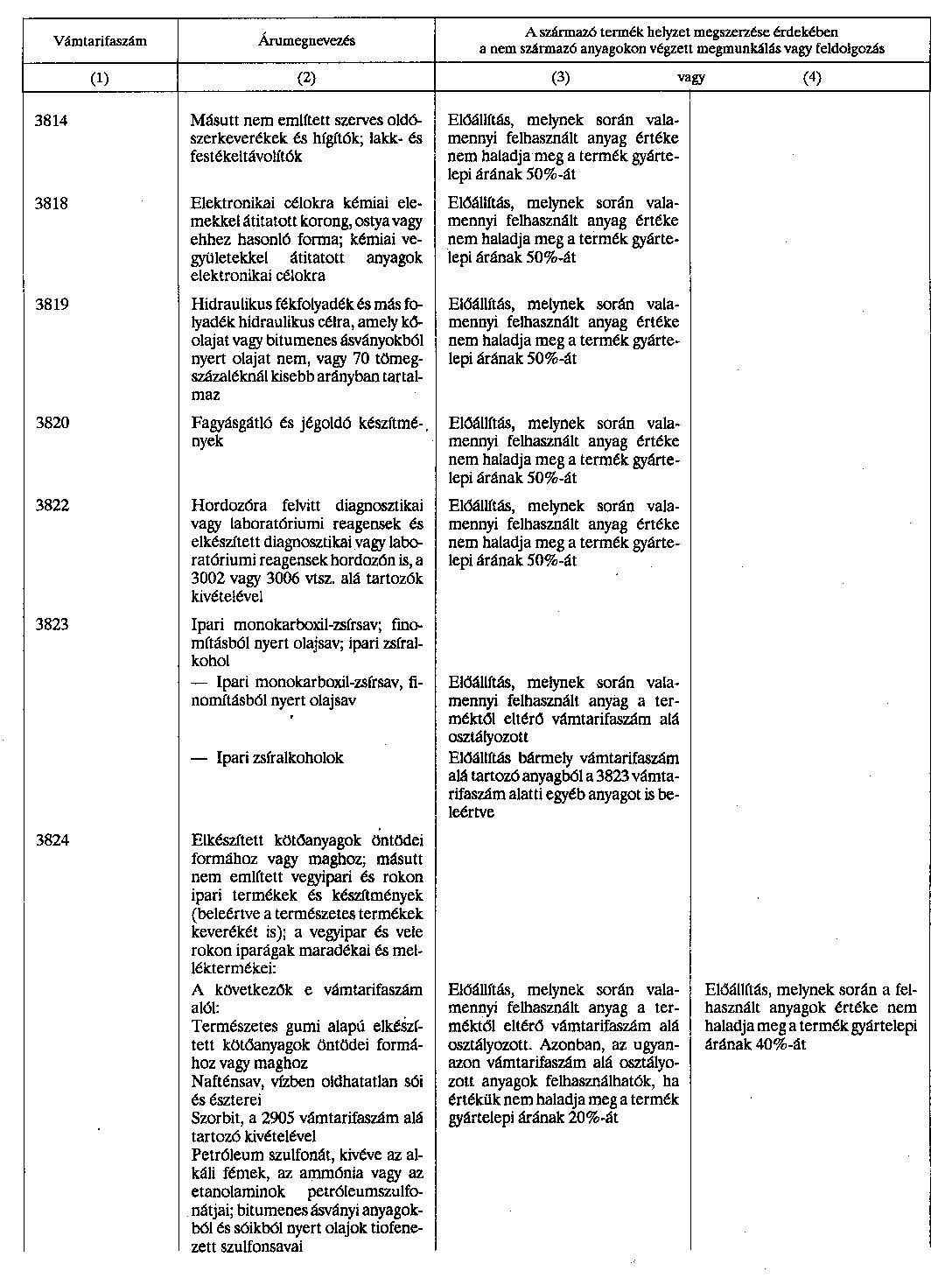 | Vámtarifaszám | Árumegnevezés | A származó termék helyzet megszerzése érdekében a nem származó anyagokon végzett megmunkálás vagy feldolgozás | |
|---|---|---|---|
| (1) | (2) | (3) vagy | (4) |
| 3814 | Másutt nem említett szerves oldószerkeverékek és hígítók; lakk- és festékeltávolítók | Előállítás, melynek során valamennyi felhasznált anyag értéke nem haladja meg a termék gyártelepi árának 50%-át | |
| 3818 | Elektronikai célokra kémiai elemekkel átitatott korong, ostya vagy ehhez hasonló forma; kémiai vegyületekkel átitatott anyagok elektronikai célokra | Előállítás, melynek során valamennyi felhasznált anyag értéke nem haladja meg a termék gyártelepi árának 50%-át | |
| 3819 | Hidraulikus fékfolyadék és más folyadék hidraulikus célra, amely kőolajat vagy bitumenes ásványokból nyert olajat nem, vagy 70 tömegszázaléknál kisebb arányban tartalmaz | Előállítás, melynek során valamennyi felhasznált anyag értéke nem haladja meg a termék gyártelepi árának 50%-át | |
| 3820 | Fagyásgátló és jégoldó készítmények | Előállítás, melynek során valamennyi felhasznált anyag értéke nem haladja meg a termék gyártelepi árának 50%-át | |
| 3822 | Hordozóra felvitt diagnosztikai vagy laboratóriumi reagensek és elkészített diagnosztikai vagy laboratóriumi reagensek hordozón is, a 3002 vagy 3006 vtsz. alá tartozók kivételével | Előállítás, melynek során valamennyi felhasznált anyag értéke nem haladja meg a termék gyártelepi árának 50%-át | |
| 3823 | Ipari monokarboxil-zsírsav; finomításból nyert olajsav; ipari zsíralkohol | | |
| | — Ipari monokarboxil-zsírsav, finomításból nyert olajsav | Előállítás, melynek során valamennyi felhasznált anyag a terméktől eltérő vámtarifaszám alá osztályozott | |
| | — Ipari zsíralkoholok | Előállítás bármely vámtarifaszám alá tartozó anyagból a 3823 vámtarifaszám alatti egyéb anyagot is beleértve | |
| 3824 | Elkészített kötőanyagok öntödei formához vagy maghoz; másutt nem említett vegyipari és rokon ipari termékek és készítmények (beleértve a természetes termékek keverékét is); a vegyipar és vele rokon iparágak maradékai és melléktermékei: | | |
| | A következők e vámtarifaszám alól: Természetes gumi alapú elkészített kötőanyagok öntödei formához vagy maghoz Nafténsav, vízben oldhatatlan sói és észterei Szorbit, a 2905 vámtarifaszám alá tartozó kivételével Petróleum szulfonát, kivéve az alkáli fémek, az ammónia vagy az etanolaminok petróleumszulfonátjai; bitumenes ásványi anyagokból és sóikból nyert olajok tiofenezett szulfonsavai | Előállítás, melynek során valamennyi felhasznált anyag a terméktől eltérő vámtarifaszám alá osztályozott. Azonban, az ugyanazon vámtarifaszám alá osztályozott anyagok felhasználhatók, ha értékük nem haladja meg a termék gyártelepi árának 20%-át | Előállítás, melynek során a felhasznált anyagok értéke nem haladja meg a termék gyártelepi árának 40%-át |